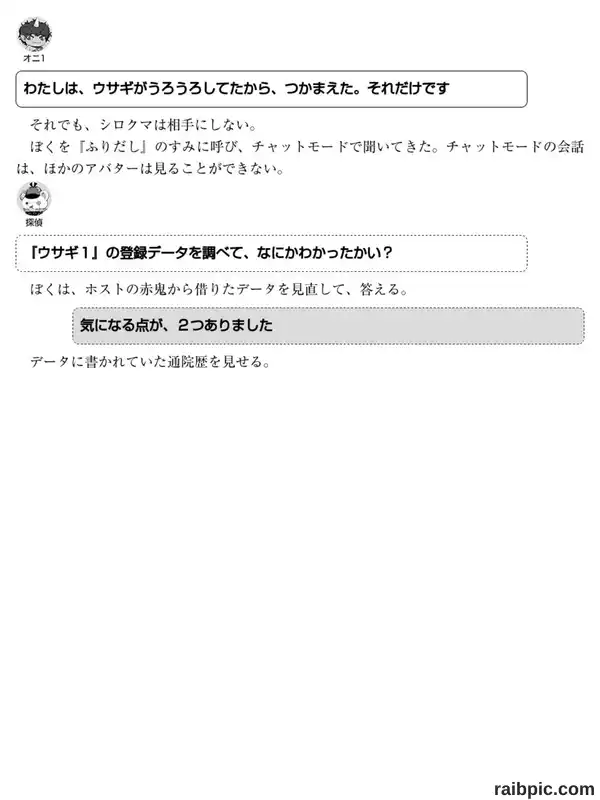 オニ1

わたしは、ウサギがうろうろしてたから、つかまえた。それだけです

それでも、シロクマは相手にしない。

ぼくを『ふりだし』のすみに呼び、チャットモードで聞いてきた。チャットモードの会話は、ほかのアバターは見ることができない。

探偵

「ウサギ1」の登録データを調べて、なにかわかったかい？

ぼくは、ホストの赤鬼から借りたデータを見直して、答える。

気になる点が、2つありました

データに書かれていた通院歴を見せる。

raibpic.com